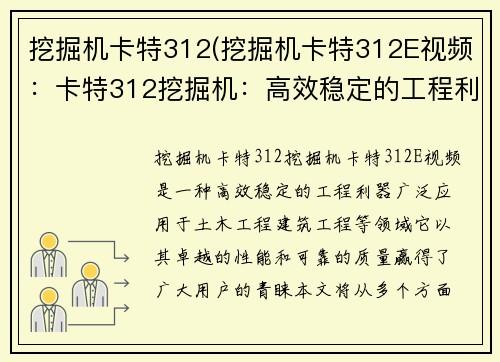 挖掘机卡特312(挖掘机卡特312E视频：卡特312挖掘机：高效稳定的工程利

挖掘机卡特312挖掘机卡特312E视频是一种高效稳定的工程利器广泛应用于土木工程建筑工程等领域它以其卓越的性能和可靠的质量赢得了广大用户的青睐本文将从多个方面